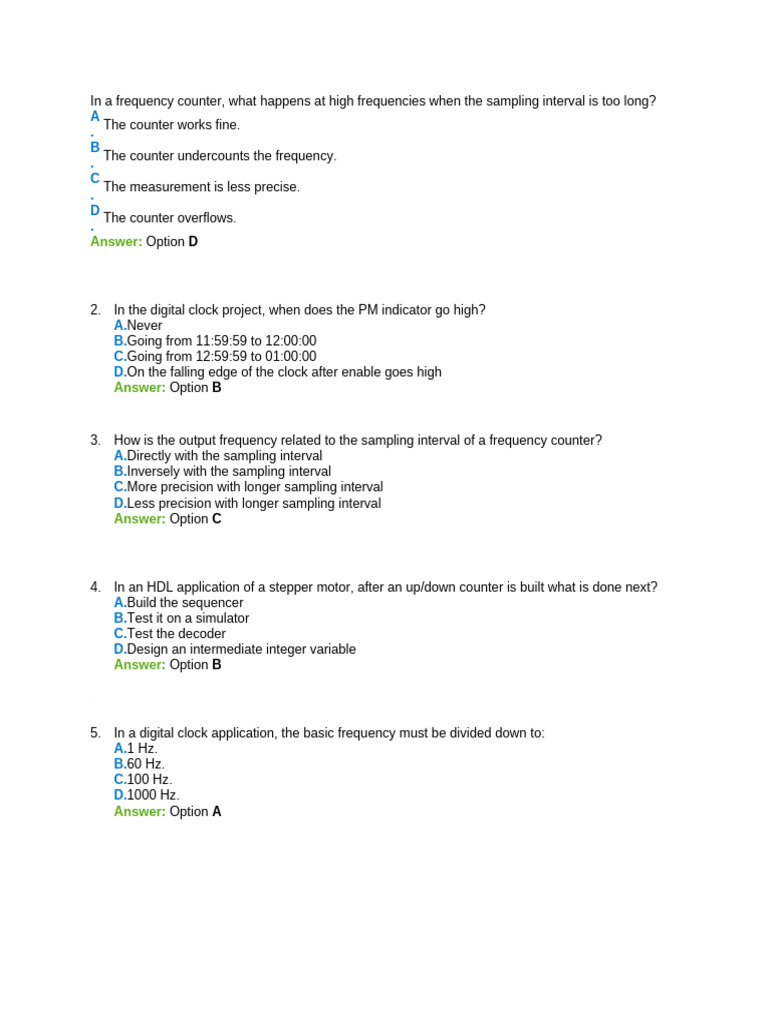 In a frequency counter, what happens at high frequencies when the sampling interval is too long?
A. The counter works fine.
B. The counter undercounts the frequency.
C. The measurement is less precise.
D. The counter overflows.
Answer: Option D

2. In the digital clock project, when does the PM indicator go high?
A.Never
B.Going from 11:59:59 to 12:00:00
C.Going from 12:59:59 to 01:00:00
D.On the falling edge of the clock after enable goes high
Answer: Option B

3. How is the output frequency related to the sampling interval of a frequency counter?
A.Directly with the sampling interval
B.Inversely with the sampling interval
C.More precision with longer sampling interval
D.Less precision with longer sampling interval
Answer: Option C

4. In an HDL application of a stepper motor, after an up/down counter is built what is done next?
A.Build the sequencer
B.Test it on a simulator
C.Test the decoder
D.Design an intermediate integer variable
Answer: Option B

5. In a digital clock application, the basic frequency must be divided down to:
A.1 Hz.
B.60 Hz.
C.100 Hz.
D.1000 Hz.
Answer: Option A